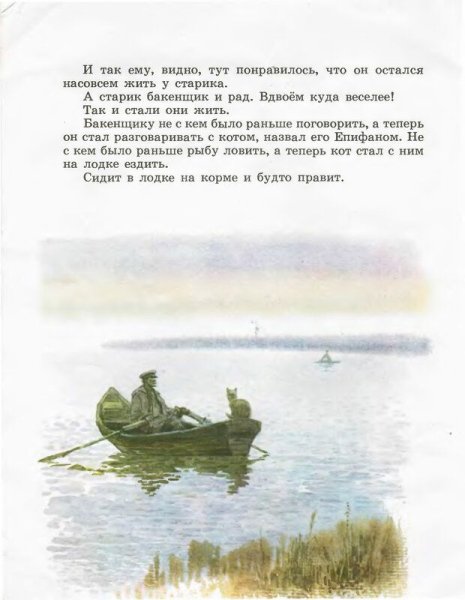 И так ему, видно, тут понравилось, что он остался насовсем жить у старика.

А старик бакенщик и рад. Вдвоём куда веселее!

Так и стали они жить.

Бакенщику не с кем было раньше поговорить, а теперь он стал разговаривать с котом, назвал его Епифаном. Не с кем было раньше рыбу ловить, а теперь кот стал с ним на лодке ездить.

Сидит в лодке на корме и будто правит.